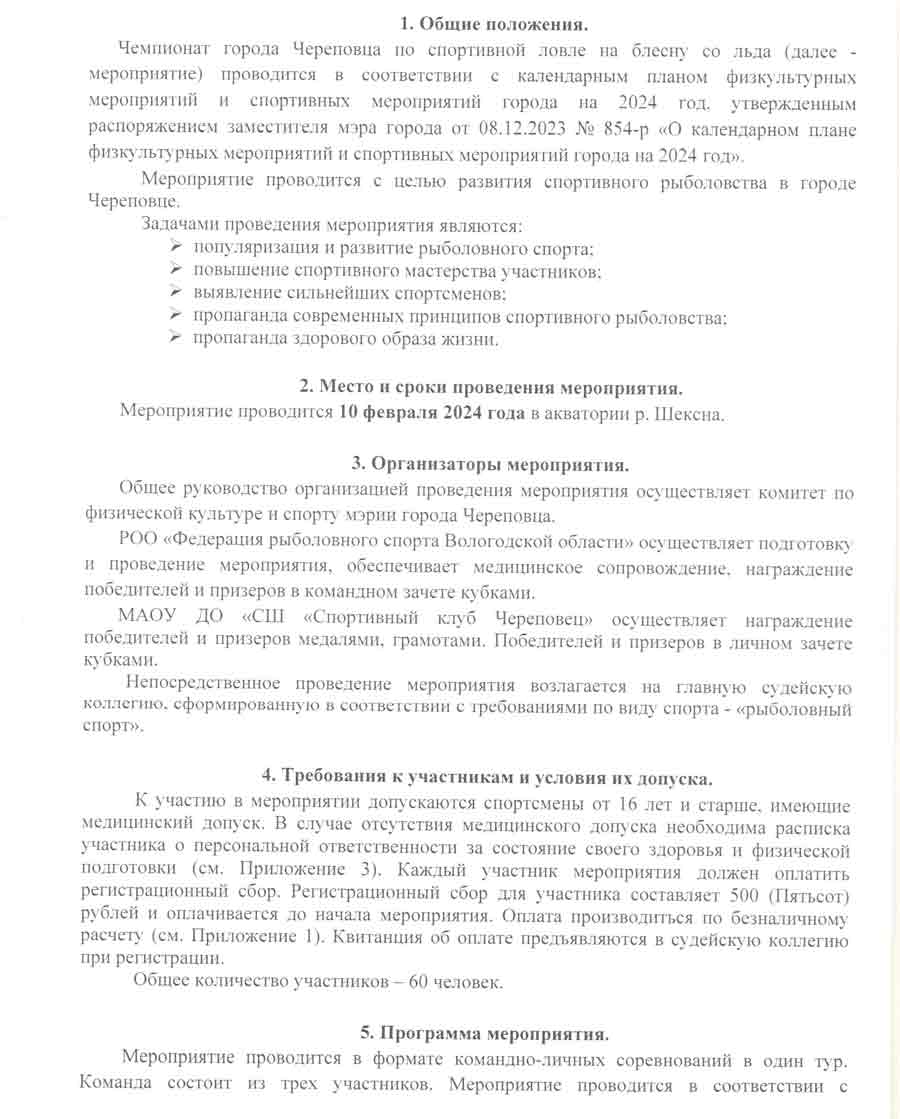 1. Общие положения.

Чемпионат города Череповца по спортивной ловле на блесну со льда (далее - мероприятие) проводится в соответствии с календарным планом физкультурных мероприятий и спортивных мероприятий города на 2024 год, утвержденным распоряжением заместителя мэра города от 08.12.2023 № 854-р «О календарном плане физкультурных мероприятий и спортивных мероприятий города на 2024 год».

Мероприятие проводится с целью развития спортивного рыболовства в городе Череповце.

Задачами проведения мероприятия являются:
➢ популяризация и развитие рыболовного спорта;
➢ повышение спортивного мастерства участников;
➢ выявление сильнейших спортсменов;
➢ пропаганда современных принципов спортивного рыболовства;
➢ пропаганда здорового образа жизни.

2. Место и сроки проведения мероприятия.

Мероприятие проводится 10 февраля 2024 года в акватории р. Шексна.

3. Организаторы мероприятия.

Общее руководство организацией проведения мероприятия осуществляет комитет по физической культуре и спорту мэрии города Череповца.

РОО «Федерация рыболовного спорта Вологодской области» осуществляет подготовку и проведение мероприятия, обеспечивает медицинское сопровождение, награждение победителей и призеров в командном зачете кубками.

МАОУ ДО «СШ «Спортивный клуб Череповец» осуществляет награждение победителей и призеров медалями, грамотами. Победителей и призеров в личном зачете кубками.

Непосредственное проведение мероприятия возлагается на главную судейскую коллегию, сформированную в соответствии с требованиями по виду спорта - «рыболовный спорт».

4. Требования к участникам и условия их допуска.

К участию в мероприятии допускаются спортсмены от 16 лет и старше, имеющие медицинский допуск. В случае отсутствия медицинского допуска необходима расписка участника о персональной ответственности за состояние своего здоровья и физической подготовки (см. Приложение 3). Каждый участник мероприятия должен оплатить регистрационный сбор. Регистрационный сбор для участника составляет 500 (Пятьсот) рублей и оплачивается до начала мероприятия. Оплата производиться по безналичному расчету (см. Приложение 1). Квитанция об оплате предъявляются в судейскую коллегию при регистрации.

Общее количество участников – 60 человек.

5. Программа мероприятия.

Мероприятие проводится в формате командно-личных соревнований в один тур. Команда состоит из трех участников. Мероприятие проводится в соответствии с